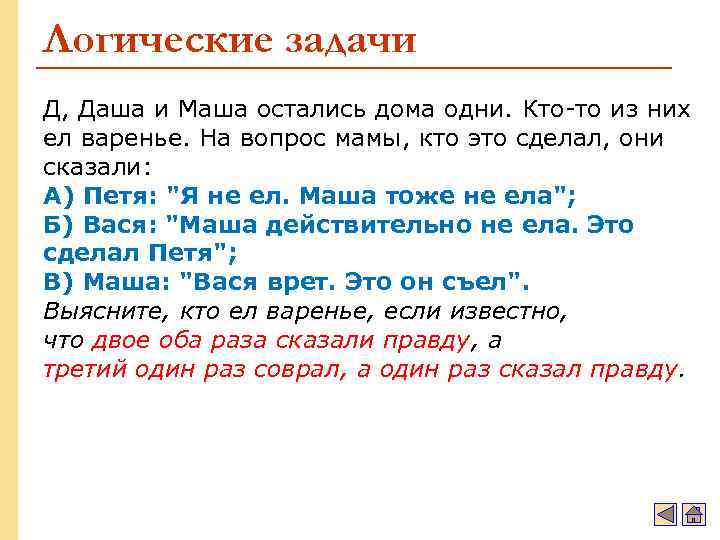 Логические задачи

Д, Даша и Маша остались дома одни. Кто-то из них ел варенье. На вопрос мамы, кто это сделал, они сказали:
А) Петя: "Я не ел. Маша тоже не ела";
Б) Вася: "Маша действительно не ела. Это сделал Петя";
В) Маша: "Вася врет. Это он съел".
Выясните, кто ел варенье, если известно, что двое оба раза сказали правду, а третий один раз соврал, а один раз сказал правду.